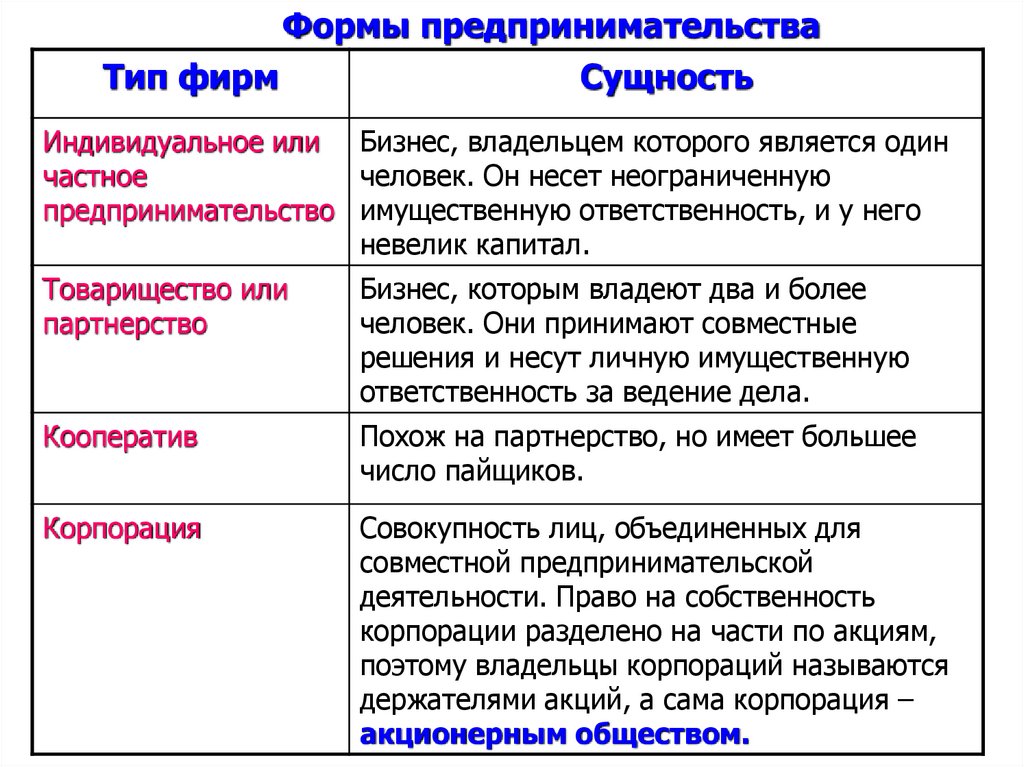 Формы предпринимательства

| Тип фирм | Сущность |
|---|---|
| Индивидуальное или частное предпринимательство | Бизнес, владельцем которого является один человек. Он несет неограниченную имущественную ответственность, и у него невелик капитал. |
| Товарищество или партнерство | Бизнес, которым владеют два и более человек. Они принимают совместные решения и несут личную имущественную ответственность за ведение дела. |
| Кооператив | Похож на партнерство, но имеет большее число пайщиков. |
| Корпорация | Совокупность лиц, объединенных для совместной предпринимательской деятельности. Право на собственность корпорации разделено на части по акциям, поэтому владельцы корпораций называются держателями акций, а сама корпорация – акционерным обществом. |